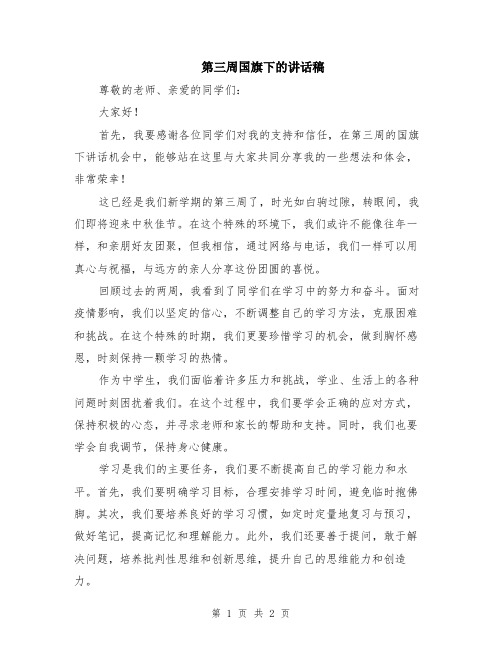 第三周国旗下的讲话稿

尊敬的老师、亲爱的同学们：

大家好！

首先，我要感谢各位同学们对我的支持和信任，在第三周的国旗下讲话机会中，能够站在这里与大家共同分享我的一些想法和体会，非常荣幸！

这已经是我们新学期的第三周了，时光如白驹过隙，转眼间，我们即将迎来中秋佳节。在这个特殊的环境下，我们或许不能像往年一样，和亲朋好友团聚，但我相信，通过网络与电话，我们一样可以用真心与祝福，与远方的亲人分享这份团圆的喜悦。

回顾过去的两周，我看到了同学们在学习中的努力和奋斗。面对疫情影响，我们以坚定的信心，不断调整自己的学习方法，克服困难和挑战。在这个特殊的时期，我们更要珍惜学习的机会，做到胸怀感恩，时刻保持一颗学习的热情。

作为中学生，我们面临着许多压力和挑战，学业、生活上的各种问题时刻困扰着我们。在这个过程中，我们要学会正确的应对方式，保持积极的心态，并寻求老师和家长的帮助和支持。同时，我们也要学会自我调节，保持身心健康。

学习是我们的主要任务，我们要不断提高自己的学习能力和水平。首先，我们要明确学习目标，合理安排学习时间，避免临时抱佛脚。其次，我们要培养良好的学习习惯，如定时定量地复习与预习，做好笔记，提高记忆和理解能力。此外，我们还要善于提问，敢于解决问题，培养批判性思维和创新思维，提升自己的思维能力和创造力。

第 1 页 共 2 页